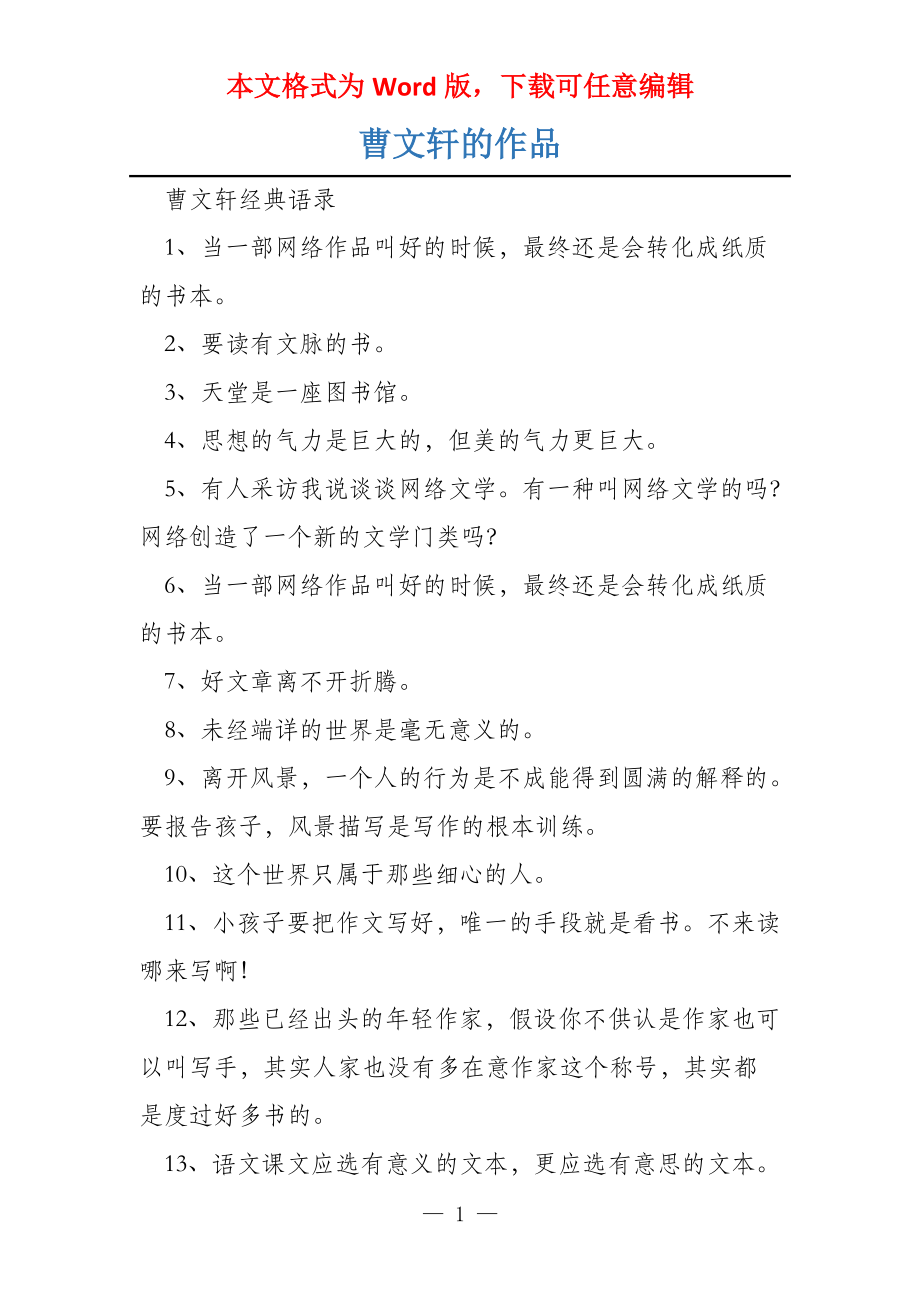 本文格式为 Word 版，下载可任意编辑

曹文轩的作品

曹文轩经典语录

1、当一部网络作品叫好的时候，最终还是会转化成纸质的书本。

2、要读有文脉的书。

3、天堂是一座图书馆。

4、思想的气力是巨大的，但美的气力更巨大。

5、有人采访我说谈谈网络文学。有一种叫网络文学的吗?网络创造了一个新的文学门类吗?

6、当一部网络作品叫好的时候，最终还是会转化成纸质的书本。

7、好文章离不开折腾。

8、未经端详的世界是毫无意义的。

9、离开风景，一个人的行为是不成能得到圆满的解释的。要报告孩子，风景描写是写作的根本训练。

10、这个世界只属于那些细心的人。

11、小孩子要把作文写好，唯一的手段就是看书。不来读哪来写啊!

12、那些已经出头的年轻作家，假设你不供认是作家也可以叫写手，其实人家也没有多在意作家这个称号，其实都是度过好多书的。

13、语文课文应选有意义的文本，更应选有意思的文本。

— 1 —